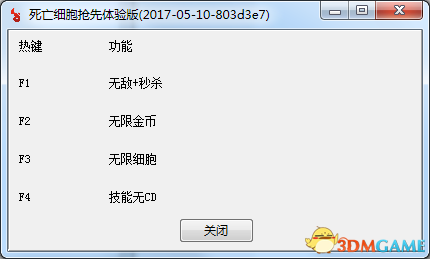 死亡细胞抢先体验版(2017-05-10-803d3e7)

| 热键 | 功能 |
|---|---|
| F1 | 无敌+秒杀 |
| F2 | 无限金币 |
| F3 | 无限细胞 |
| F4 | 技能无CD |

关闭

3DMGAME